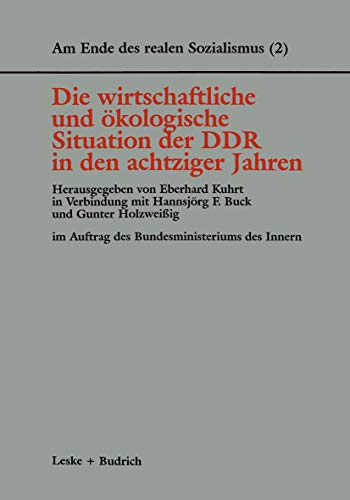 Am Ende des realen Sozialismus (2)

Die wirtschaftliche und ökologische Situation der DDR in den achtziger Jahren

Herausgegeben von Eberhard Kuhrt in Verbindung mit Hannsjörg F. Buck und Gunter Holzweißig

im Auftrag des Bundesministeriums des Innern

Leske + Budrich